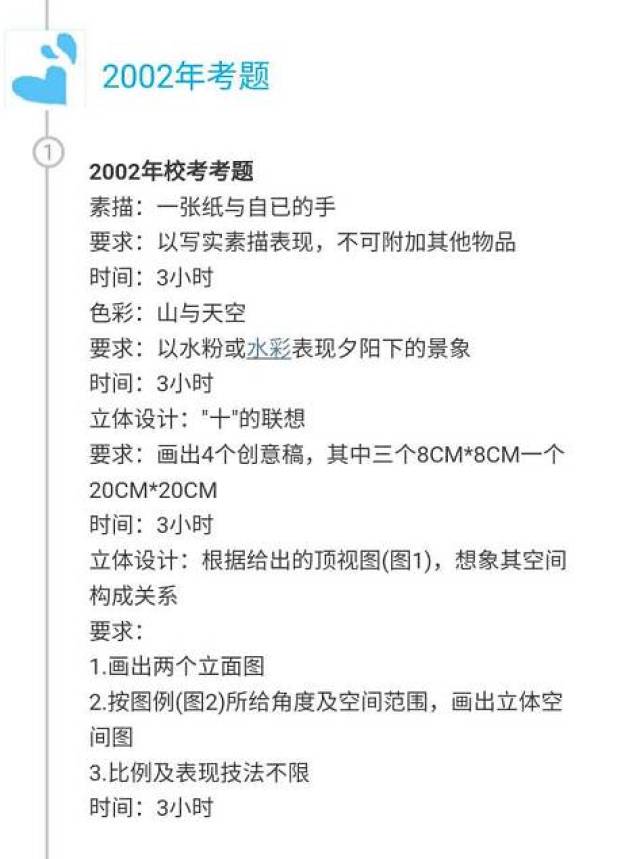 2002年考题

1

2002年校考考题
素描：一张纸与自已的手
要求：以写实素描表现，不可附加其他物品
时间：3小时
色彩：山与天空
要求：以水粉或水彩表现夕阳下的景象
时间：3小时
立体设计："十"的联想
要求：画出4个创意稿，其中三个8CM*8CM一个20CM*20CM
时间：3小时
立体设计：根据给出的顶视图(图1)，想象其空间构成关系
要求：
1.画出两个立面图
2.按图例(图2)所给角度及空间范围，画出立体空间图
3.比例及表现技法不限
时间：3小时